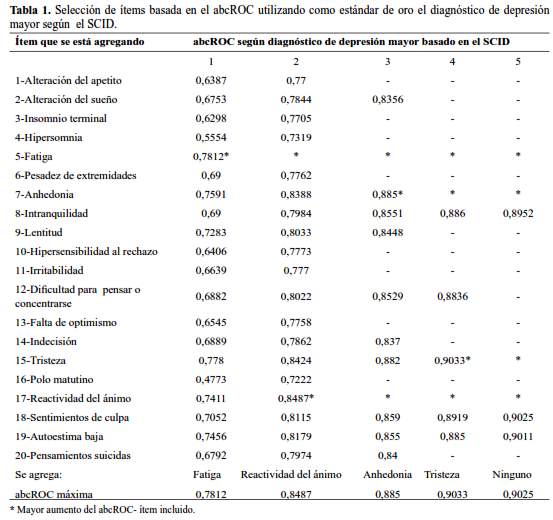 **Tabla 1.** Selección de ítems basada en el abcROC utilizando como estándar de oro el diagnóstico de depresión mayor según el SCID.

| Ítem que se está agregando | abcROC según diagnóstico de depresión mayor basado en el SCID | | | | |
|---|---|---|---|---|---|
| | 1 | 2 | 3 | 4 | 5 |
| 1-Alteración del apetito | 0,6387 | 0,77 | - | - | - |
| 2-Alteración del sueño | 0,6753 | 0,7844 | 0,8356 | - | - |
| 3-Insomnio terminal | 0,6298 | 0,7705 | - | - | - |
| 4-Hipersomnia | 0,5554 | 0,7319 | - | - | - |
| 5-Fatiga | 0,7812* | * | * | * | * |
| 6-Pesadez de extremidades | 0,69 | 0,7762 | - | - | - |
| 7-Anhedonia | 0,7591 | 0,8388 | 0,885* | * | * |
| 8-Intranquilidad | 0,69 | 0,7984 | 0,8551 | 0,886 | 0,8952 |
| 9-Lentitud | 0,7283 | 0,8033 | 0,8448 | - | - |
| 10-Hipersensibilidad al rechazo | 0,6406 | 0,7773 | - | - | - |
| 11-Irritabilidad | 0,6639 | 0,777 | - | - | - |
| 12-Dificultad para pensar o concentrarse | 0,6882 | 0,8022 | 0,8529 | 0,8836 | - |
| 13-Falta de optimismo | 0,6545 | 0,7758 | - | - | - |
| 14-Indecisión | 0,6889 | 0,7862 | 0,837 | - | - |
| 15-Tristeza | 0,778 | 0,8424 | 0,882 | 0,9033* | * |
| 16-Polo matutino | 0,4773 | 0,7222 | - | - | - |
| 17-Reactividad del ánimo | 0,7411 | 0,8487* | * | * | * |
| 18-Sentimientos de culpa | 0,7052 | 0,8115 | 0,859 | 0,8919 | 0,9025 |
| 19-Autoestima baja | 0,7456 | 0,8179 | 0,855 | 0,885 | 0,9011 |
| 20-Pensamientos suicidas | 0,6792 | 0,7974 | 0,84 | - | - |
| Se agrega: | Fatiga | Reactividad del ánimo | Anhedonia | Tristeza | Ninguno |
| abcROC máxima | 0,7812 | 0,8487 | 0,885 | 0,9033 | 0,9025 |

* Mayor aumento del abcROC- ítem incluido.